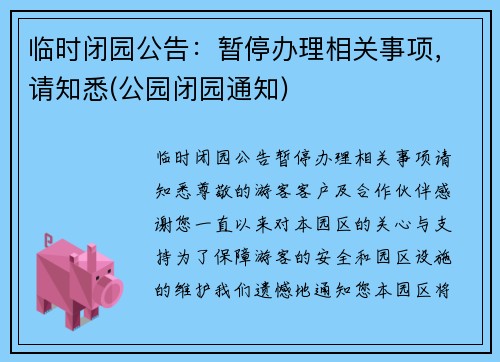 临时闭园公告：暂停办理相关事项，请知悉(公园闭园通知)

临时闭园公告暂停办理相关事项请知悉尊敬的游客客户及合作伙伴感谢您一直以来对本园区的关心与支持为了保障游客的安全和园区设施的维护我们遗憾地通知您本园区将